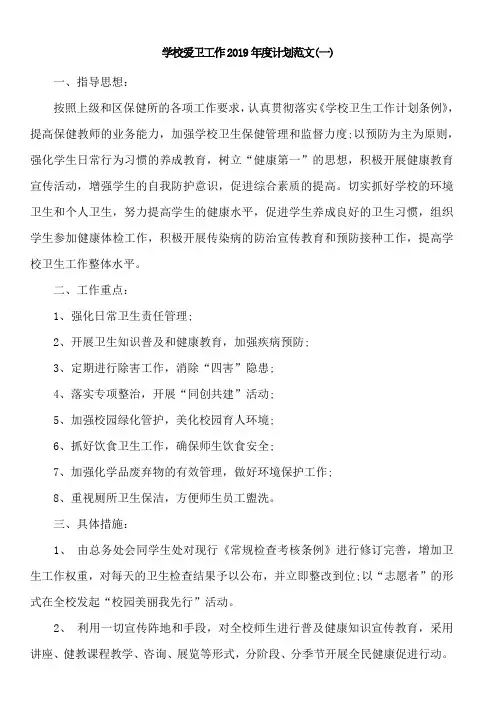 学校爱卫工作2019年度计划范文(一)

一、指导思想：

按照上级和区保健所的各项工作要求，认真贯彻落实《学校卫生工作计划条例》，提高保健教师的业务能力，加强学校卫生保健管理和监督力度；以预防为主为原则，强化学生日常行为习惯的养成教育，树立“健康第一”的思想，积极开展健康教育宣传活动，增强学生的自我防护意识，促进综合素质的提高。切实抓好学校的环境卫生和个人卫生，努力提高学生的健康水平，促进学生养成良好的卫生习惯，组织学生参加健康体检工作，积极开展传染病的防治宣传教育和预防接种工作，提高学校卫生工作整体水平。

二、工作重点：

1、强化日常卫生责任管理；

2、开展卫生知识普及和健康教育，加强疾病预防；

3、定期进行除害工作，消除“四害”隐患；

4、落实专项整治，开展“同创共建”活动；

5、加强校园绿化管护，美化校园育人环境；

6、抓好饮食卫生工作，确保师生饮食安全；

7、加强化学品废弃物的有效管理，做好环境保护工作；

8、重视厕所卫生保洁，方便师生员工盥洗。

三、具体措施：

1、 由总务处会同学生处对现行《常规检查考核条例》进行修订完善，增加卫生工作权重，对每天的卫生检查结果予以公布，并立即整改到位；以“志愿者”的形式在全校发起“校园美丽我先行”活动。

2、 利用一切宣传阵地和手段，对全校师生进行普及健康知识宣传教育，采用讲座、健教课程教学、咨询、展览等形式，分阶段、分季节开展全民健康促进行动。